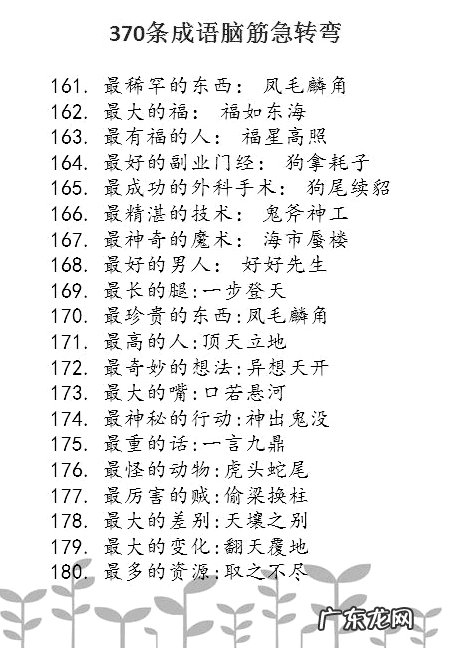 370条成语脑筋急转弯

161. 最稀罕的东西： 凤毛麟角
162. 最大的福： 福如东海
163. 最有福的人： 福星高照
164. 最好的副业门经： 狗拿耗子
165. 最成功的外科手术： 狗尾续貂
166. 最精湛的技术： 鬼斧神工
167. 最神奇的魔术： 海市蜃楼
168. 最好的男人： 好好先生
169. 最长的腿:一步登天
170. 最珍贵的东西:凤毛麟角
171. 最高的人:顶天立地
172. 最奇妙的想法:异想天开
173. 最大的嘴:口若悬河
174. 最神秘的行动:神出鬼没
175. 最重的话:一言九鼎
176. 最怪的动物:虎头蛇尾
177. 最厉害的贼:偷梁换柱
178. 最大的差别:天壤之别
179. 最大的变化:翻天覆地
180. 最多的资源:取之不尽

广东龙网